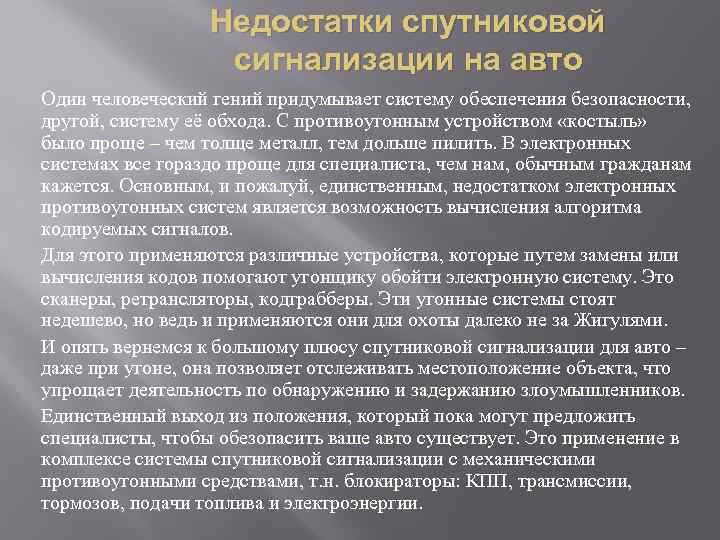 Недостатки спутниковой сигнализации на авто

Один человеческий гений придумывает систему обеспечения безопасности, другой, систему её обхода. С противоугонным устройством «костыль» было проще – чем толще металл, тем дольше пилить. В электронных системах все гораздо проще для специалиста, чем нам, обычным гражданам кажется. Основным, и пожалуй, единственным, недостатком электронных противоугонных систем является возможность вычисления алгоритма кодируемых сигналов.

Для этого применяются различные устройства, которые путем замены или вычисления кодов помогают угонщику обойти электронную систему. Это сканеры, ретрансляторы, кодграбберы. Эти угонные системы стоят недешево, но ведь и применяются они для охоты далеко не за Жигулями.

И опять вернемся к большому плюсу спутниковой сигнализации для авто – даже при угоне, она позволяет отслеживать местоположение объекта, что упрощает деятельность по обнаружению и задержанию злоумышленников.

Единственный выход из положения, который пока могут предложить специалисты, чтобы обезопасить ваше авто существует. Это применение в комплексе системы спутниковой сигнализации с механическими противоугонными средствами, т.н. блокираторы: КПП, трансмиссии, тормозов, подачи топлива и электроэнергии.